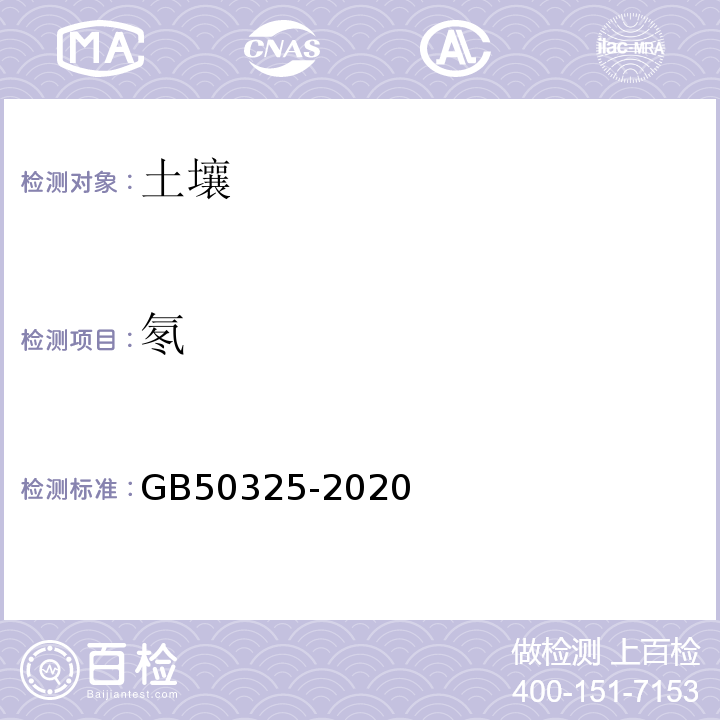 MA CNAS AL ilac-MRA

检测对象：土壤

检测项目：氡

检测标准：GB50325-2020

百检
Baijiantest.com

做检测 上百检
400-151-7153